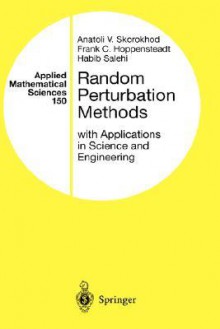 Applied Mathematical Sciences 150

Anatoli V. Skorokhod
Frank C. Hoppensteadt
Habib Salehi

Random Perturbation Methods

with Applications in Science and Engineering

Springer